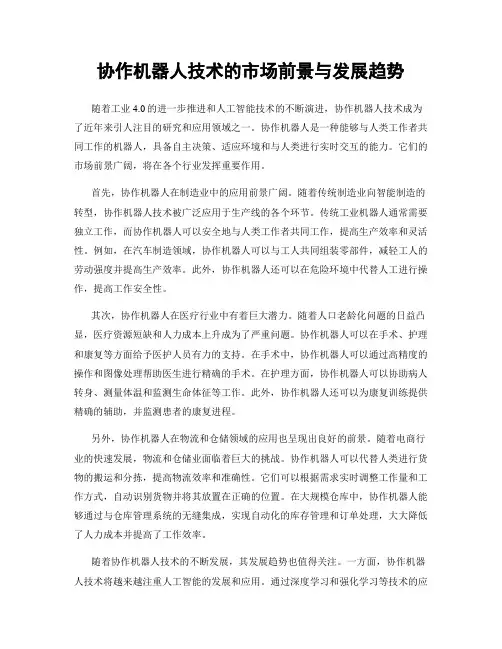 协作机器人技术的市场前景与发展趋势

随着工业 4.0 的进一步推进和人工智能技术的不断演进，协作机器人技术成为了近年来引人注目的研究和应用领域之一。协作机器人是一种能够与人类工作者共同工作的机器人，具备自主决策、适应环境和与人类进行实时交互的能力。它们的市场前景广阔，将在各个行业发挥重要作用。

首先，协作机器人在制造业中的应用前景广阔。随着传统制造业向智能制造的转型，协作机器人技术被广泛应用于生产线的各个环节。传统工业机器人通常需要独立工作，而协作机器人可以安全地与人类工作者共同工作，提高生产效率和灵活性。例如，在汽车制造领域，协作机器人可以与工人共同组装零部件，减轻工人的劳动强度并提高生产效率。此外，协作机器人还可以在危险环境中代替人工进行操作，提高工作安全性。

其次，协作机器人在医疗行业中有着巨大潜力。随着人口老龄化问题的日益凸显，医疗资源短缺和人力成本上升成为了严重问题。协作机器人可以在手术、护理和康复等方面给予医护人员有力的支持。在手术中，协作机器人可以通过高精度的操作和图像处理帮助医生进行精确的手术。在护理方面，协作机器人可以协助病人转身、测量体温和监测生命体征等工作。此外，协作机器人还可以为康复训练提供精确的辅助，并监测患者的康复进程。

另外，协作机器人在物流和仓储领域的应用也呈现出良好的前景。随着电商行业的快速发展，物流和仓储业面临着巨大的挑战。协作机器人可以代替人类进行货物的搬运和分拣，提高物流效率和准确性。它们可以根据需求实时调整工作量和工作方式，自动识别货物并将其放置在正确的位置。在大规模仓库中，协作机器人能够通过与仓库管理系统的无缝集成，实现自动化的库存管理和订单处理，大大降低了人力成本并提高了工作效率。

随着协作机器人技术的不断发展，其发展趋势也值得关注。一方面，协作机器人技术将越来越注重人工智能的发展和应用。通过深度学习和强化学习等技术的应